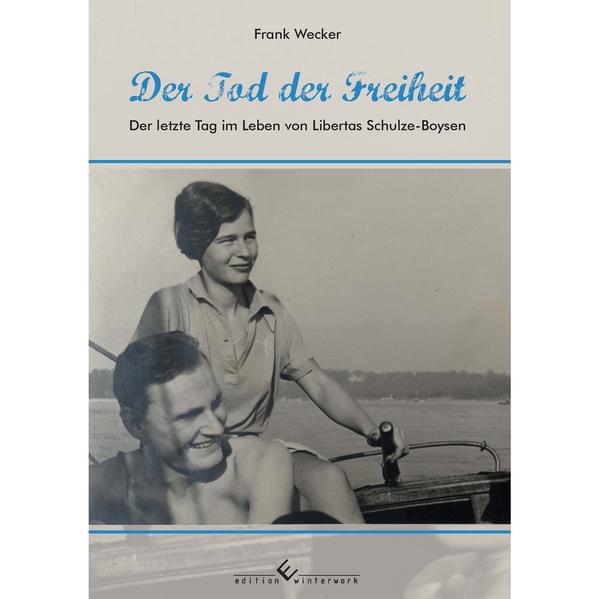 Frank Wecker

Der Tod der Freiheit

Der letzte Tag im Leben von Libertas Schulze-Boysen

edition winterwork